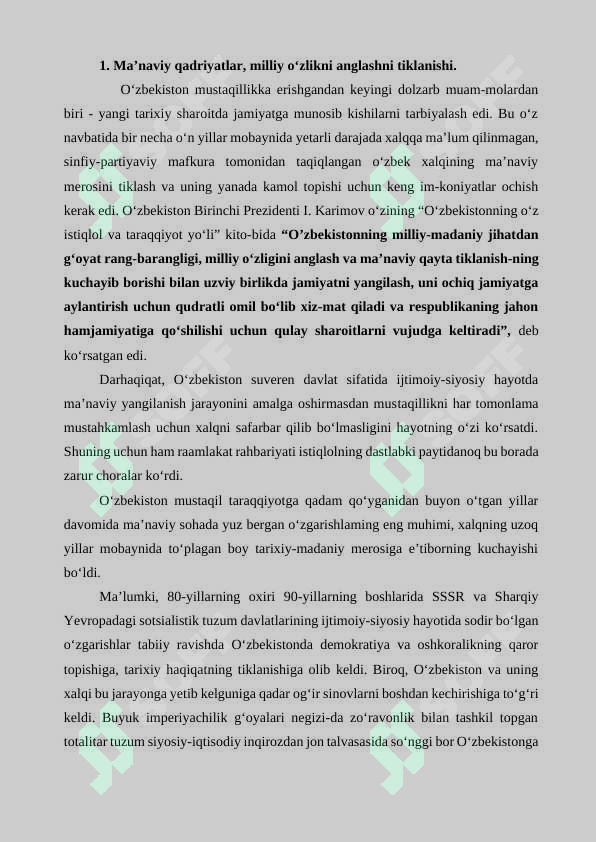 1. Ma'naviy qadriyatlar, milliy o'zlikni anglashni tiklanishi.

O'zbekiston mustaqillikka erishgandan keyingi dolzarb muam-molardan biri - yangi tarixiy sharoitda jamiyatga munosib kishilarni tarbiyalash edi. Bu o'z navbatida bir necha o'n yillar mobaynida yetarli darajada xalqqa ma'lum qilinmagan, sinfiy-partiyaviy mafkura tomonidan taqiqlangan o'zbek xalqining ma'naviy merosini tiklash va uning yanada kamol topishi uchun keng im-koniyatlar ochish kerak edi. O'zbekiston Birinchi Prezidenti I. Karimov o'zining "O'zbekistonning o'z istiqlol va taraqqiyot yo'li" kito-bida "O'zbekistonning milliy-madaniy jihatdan g'oyat rang-barangligi, milliy o'zligini anglash va ma'naviy qayta tiklanish-ning kuchayib borishi bilan uzviy birlikda jamiyatni yangilash, uni ochiq jamiyatga aylantirish uchun qudratli omil bo'lib xiz-mat qiladi va respublikaning jahon hamjamiyatiga qo'shilishi uchun qulay sharoitlarni vujudga keltiradi", deb ko'rsatgan edi.

Darhaqiqat, O'zbekiston suveren davlat sifatida ijtimoiy-siyosiy hayotda ma'naviy yangilanish jarayonini amalga oshirmasdan mustaqillikni har tomonlama mustahkamlash uchun xalqni safarbar qilib bo'lmasligini hayotning o'zi ko'rsatdi. Shuning uchun ham raamlakat rahbariyati istiqlolning dastlabki paytidanoq bu borada zarur choralar ko'rdi.

O'zbekiston mustaqil taraqqiyotga qadam qo'yganidan buyon o'tgan yillar davomida ma'naviy sohada yuz bergan o'zgarishlaming eng muhimi, xalqning uzoq yillar mobaynida to'plagan boy tarixiy-madaniy merosiga e'tiborning kuchayishi bo'ldi.

Ma'lumki, 80-yillarning oxiri 90-yillarning boshlarida SSSR va Sharqiy Yevropadagi sotsialistik tuzum davlatlarining ijtimoiy-siyosiy hayotida sodir bo'lgan o'zgarishlar tabiiy ravishda O'zbekistonda demokratiya va oshkoralikning qaror topishiga, tarixiy haqiqatning tiklanishiga olib keldi. Biroq, O'zbekiston va uning xalqi bu jarayonga yetib kelguniga qadar og'ir sinovlarni boshdan kechirishiga to'g'ri keldi. Buyuk imperiyachilik g'oyalari negizi-da zo'ravonlik bilan tashkil topgan totalitar tuzum siyosiy-iqtisodiy inqirozdan jon talvasasida so'nggi bor O'zbekistonga